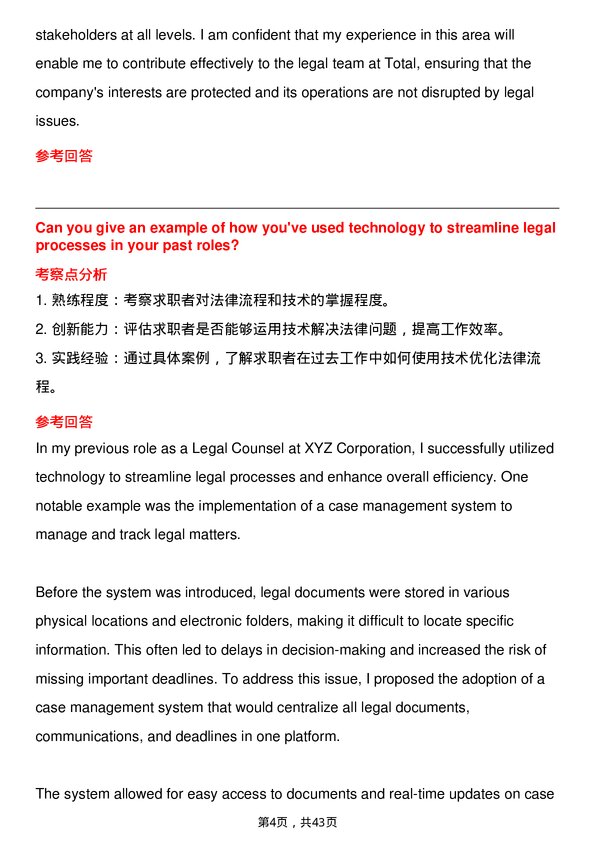 stakeholders at all levels. I am confident that my experience in this area will enable me to contribute effectively to the legal team at Total, ensuring that the company's interests are protected and its operations are not disrupted by legal issues.

参考回答

Can you give an example of how you've used technology to streamline legal processes in your past roles?

考察点分析

1. 熟练程度：考察求职者对法律流程和技术的掌握程度。

2. 创新能力：评估求职者是否能够运用技术解决法律问题，提高工作效率。

3. 实践经验：通过具体案例，了解求职者在过去工作中如何使用技术优化法律流程。

参考回答

In my previous role as a Legal Counsel at XYZ Corporation, I successfully utilized technology to streamline legal processes and enhance overall efficiency. One notable example was the implementation of a case management system to manage and track legal matters.

Before the system was introduced, legal documents were stored in various physical locations and electronic folders, making it difficult to locate specific information. This often led to delays in decision-making and increased the risk of missing important deadlines. To address this issue, I proposed the adoption of a case management system that would centralize all legal documents, communications, and deadlines in one platform.

The system allowed for easy access to documents and real-time updates on case

第4页，共43页